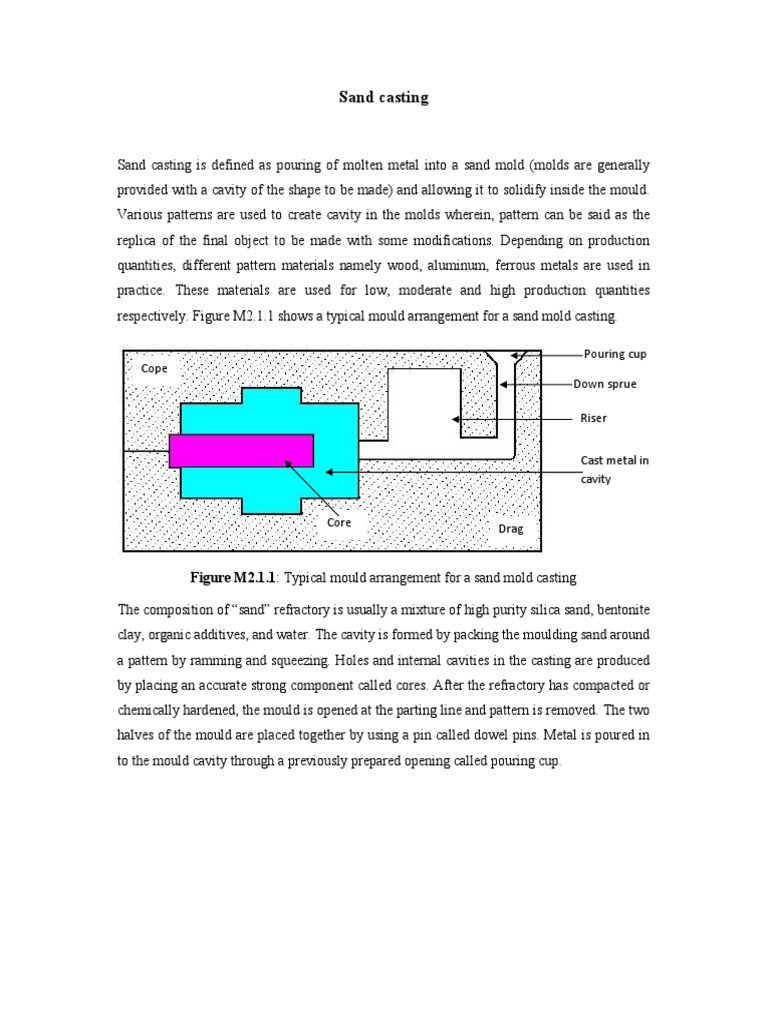 Sand casting

Sand casting is defined as pouring of molten metal into a sand mold (molds are generally provided with a cavity of the shape to be made) and allowing it to solidify inside the mould. Various patterns are used to create cavity in the molds wherein, pattern can be said as the replica of the final object to be made with some modifications. Depending on production quantities, different pattern materials namely wood, aluminum, ferrous metals are used in practice. These materials are used for low, moderate and high production quantities respectively. Figure M2.1.1 shows a typical mould arrangement for a sand mold casting.

Cope

Pouring cup

Down sprue

Riser

Cast metal in cavity

Core

Drag

Figure M2.1.1: Typical mould arrangement for a sand mold casting

The composition of "sand" refractory is usually a mixture of high purity silica sand, bentonite clay, organic additives, and water. The cavity is formed by packing the moulding sand around a pattern by ramming and squeezing. Holes and internal cavities in the casting are produced by placing an accurate strong component called cores. After the refractory has compacted or chemically hardened, the mould is opened at the parting line and pattern is removed. The two halves of the mould are placed together by using a pin called dowel pins. Metal is poured in to the mould cavity through a previously prepared opening called pouring cup.